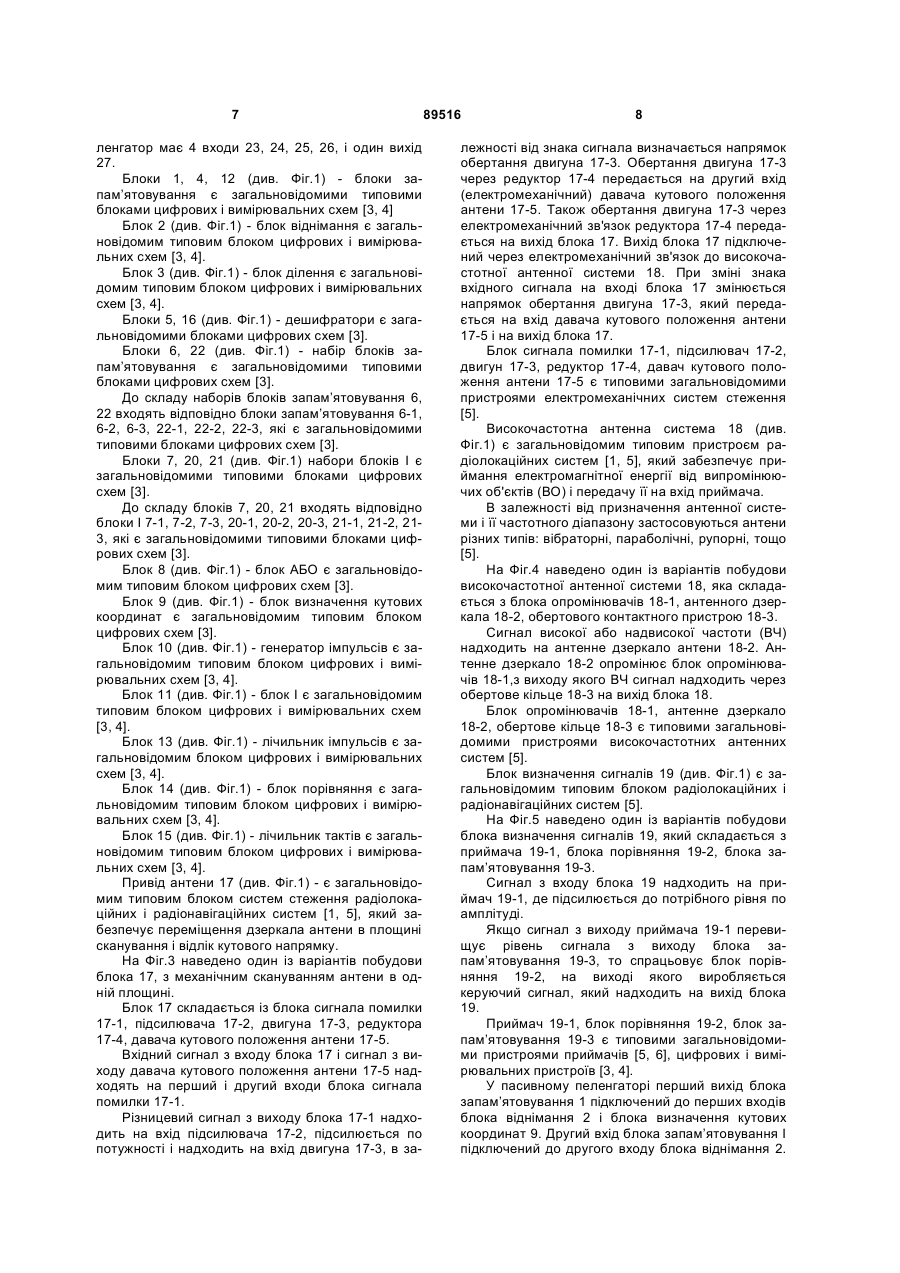 7 89516 8

ленгатор має 4 входи 23, 24, 25, 26, і один вихід 27.

Блоки 1, 4, 12 (див. Фіг.1) - блоки запам'ятовування є загальновідомими типовими блоками цифрових і вимірювальних схем [3, 4]

Блок 2 (див. Фіг.1) - блок віднімання є загальновідомим типовим блоком цифрових і вимірювальних схем [3, 4].

Блок 3 (див. Фіг.1) - блок ділення є загальновідомим типовим блоком цифрових і вимірювальних схем [3, 4].

Блоки 5, 16 (див. Фіг.1) - дешифратори є загальновідомими блоками цифрових схем [3].

Блоки 6, 22 (див. Фіг.1) - набір блоків запам'ятовування є загальновідомими типовими блоками цифрових схем [3].

До складу наборів блоків запам'ятовування 6, 22 входять відповідно блоки запам'ятовування 6-1, 6-2, 6-3, 22-1, 22-2, 22-3, які є загальновідомими типовими блоками цифрових схем [3].

Блоки 7, 20, 21 (див. Фіг.1) набори блоків І є загальновідомими типовими блоками цифрових схем [3].

До складу блоків 7, 20, 21 входять відповідно блоки І 7-1, 7-2, 7-3, 20-1, 20-2, 20-3, 21-1, 21-2, 21-3, які є загальновідомими типовими блоками цифрових схем [3].

Блок 8 (див. Фіг.1) - блок АБО є загальновідомим типовим блоком цифрових схем [3].

Блок 9 (див. Фіг.1) - блок визначення кутових координат є загальновідомим типовим блоком цифрових схем [3].

Блок 10 (див. Фіг.1) - генератор імпульсів є загальновідомим типовим блоком цифрових і вимірювальних схем [3, 4].

Блок 11 (див. Фіг.1) - блок І є загальновідомим типовим блоком цифрових і вимірювальних схем [3, 4].

Блок 13 (див. Фіг.1) - лічильник імпульсів є загальновідомим блоком цифрових і вимірювальних схем [3, 4].

Блок 14 (див. Фіг.1) - блок порівняння є загальновідомим типовим блоком цифрових і вимірювальних схем [3, 4].

Блок 15 (див. Фіг.1) - лічильник тактів є загальновідомим типовим блоком цифрових і вимірювальних схем [3, 4].

Привід антени 17 (див. Фіг.1) - є загальновідомим типовим блоком систем стеження радіолокаційних і радіонавігаційних систем [1, 5], який забезпечує переміщення дзеркала антени в площині сканування і відлік кутового напрямку.

На Фіг.3 наведено один із варіантів побудови блока 17, з механічним скануванням антени в одній площині.

Блок 17 складається із блока сигнала помилки 17-1, підсилювача 17-2, двигуна 17-3, редуктора 17-4, давача кутового положення антени 17-5.

Вхідний сигнал з входу блока 17 і сигнал з виходу давача кутового положення антени 17-5 надходять на перший і другий входи блока сигнала помилки 17-1.

Різницевий сигнал з виходу блока 17-1 надходить на вхід підсилювача 17-2, підсилюється по потужності і надходить на вхід двигуна 17-3, в залежності від знака сигнала визначається напрямок обертання двигуна 17-3. Обертання двигуна 17-3 через редуктор 17-4 передається на другий вхід (електромеханічний) давача кутового положення антени 17-5. Також обертання двигуна 17-3 через електромеханічний зв'язок редуктора 17-4 передається на вихід блока 17. Вихід блока 17 підключений через електромеханічний зв'язок до високочастотної антенної системи 18. При зміні знака вхідного сигнала на вході блока 17 змінюється напрямок обертання двигуна 17-3, який передається на вхід давача кутового положення антени 17-5 і на вихід блока 17.

Блок сигнала помилки 17-1, підсилювач 17-2, двигун 17-3, редуктор 17-4, давач кутового положення антени 17-5 є типовими загальновідомими пристроями електромеханічних систем стеження [5].

Високочастотна антенна система 18 (див. Фіг.1) є загальновідомим типовим пристроєм радіолокаційних систем [1, 5], який забезпечує приймання електромагнітної енергії від випромінюючих об'єктів (ВО) і передачу її на вхід приймача.

В залежності від призначення антенної системи і її частотного діапазону застосовуються антени різних типів: вібраторні, параболічні, рупорні, тощо [5].

На Фіг.4 наведено один із варіантів побудови високочастотної антенної системи 18, яка складається з блока опромінювачів 18-1, антенного дзеркала 18-2, обертового контактного пристрою 18-3.

Сигнал високої або надвисокої частоти (ВЧ) надходить на антенне дзеркало антени 18-2. Антенне дзеркало 18-2 опромінює блок опромінювачів 18-1,з виходу якого ВЧ сигнал надходить через обертове кільце 18-3 на вихід блока 18.

Блок опромінювачів 18-1, антенне дзеркало 18-2, обертове кільце 18-3 є типовими загальновідомими пристроями високочастотних антенних систем [5].

Блок визначення сигналів 19 (див. Фіг.1) є загальновідомим типовим блоком радіолокаційних і радіонавігаційних систем [5].

На Фіг.5 наведено один із варіантів побудови блока визначення сигналів 19, який складається з приймача 19-1, блока порівняння 19-2, блока запам'ятовування 19-3.

Сигнал з входу блока 19 надходить на приймач 19-1, де підсилюється до потрібного рівня по амплітуді.

Якщо сигнал з виходу приймача 19-1 перевищує рівень сигнала з виходу блока запам'ятовування 19-3, то спрацьовує блок порівняння 19-2, на виході якого виробляється керуючий сигнал, який надходить на вихід блока 19.

Приймач 19-1, блок порівняння 19-2, блок запам'ятовування 19-3 є типовими загальновідомими пристроями приймачів [5, 6], цифрових і вимірювальних пристроїв [3, 4].

У пасивному пеленгаторі перший вихід блока запам'ятовування 1 підключений до перших входів блока віднімання 2 і блока визначення кутових координат 9. Другий вхід блока запам'ятовування І підключений до другого входу блока віднімання 2.